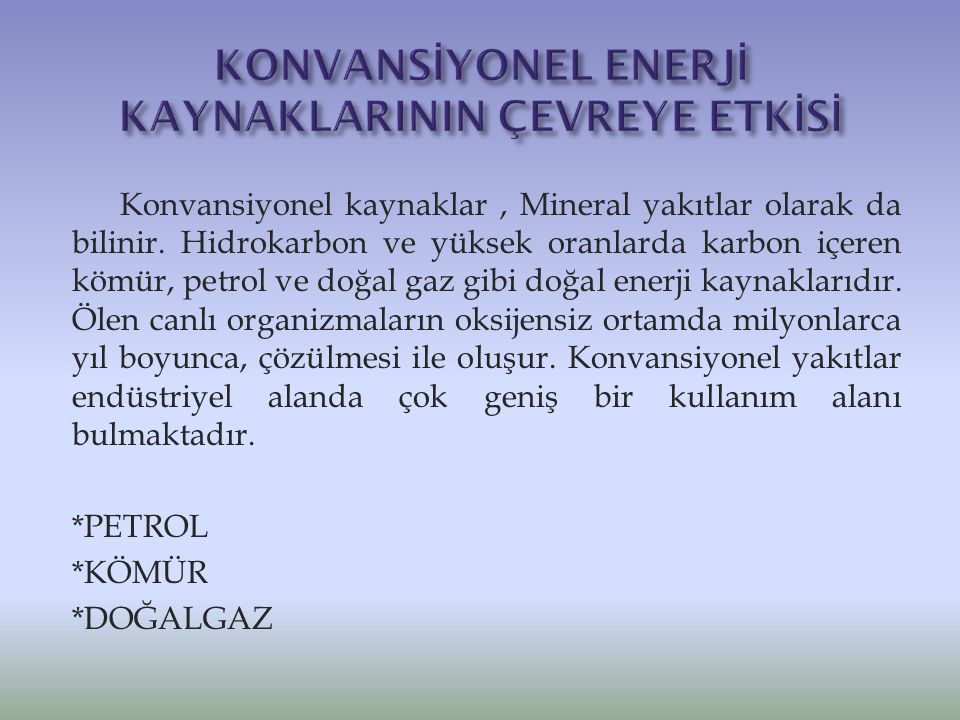 KONVANSİYONEL ENERJİ KAYNAKLARININ ÇEVREYE ETKİSİ

Konvansiyonel kaynaklar , Mineral yakıtlar olarak da bilinir. Hidrokarbon ve yüksek oranlarda karbon içeren kömür, petrol ve doğal gaz gibi doğal enerji kaynaklarıdır. Ölen canlı organizmaların oksijensiz ortamda milyonlarca yıl boyunca, çözülmesi ile oluşur. Konvansiyonel yakıtlar endüstriyel alanda çok geniş bir kullanım alanı bulmaktadır.

*PETROL
*KÖMÜR
*DOĞALGAZ